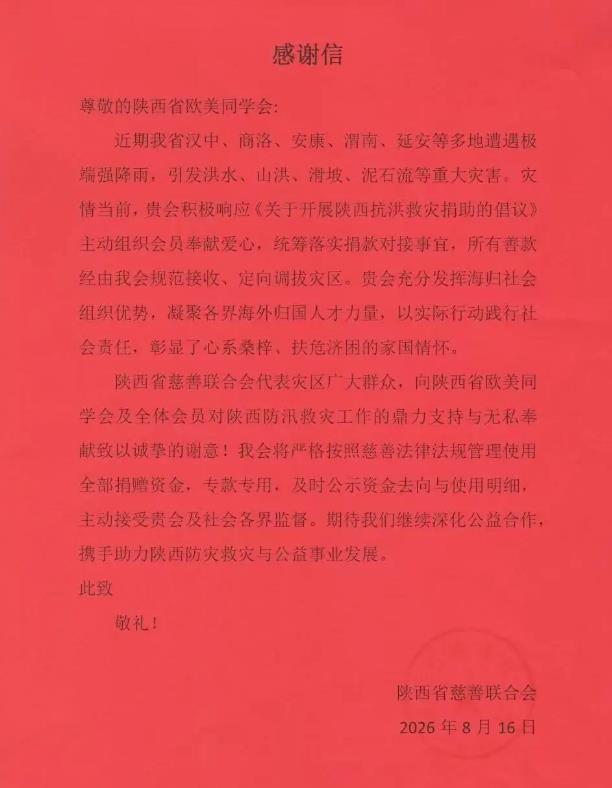 感谢信

尊敬的陕西省欧美同学会:

近期我省汉中、商洛、安康、渭南、延安等多地遭遇极端强降雨,引发洪水、山洪、滑坡、泥石流等重大灾害。灾情当前,贵会积极响应《关于开展陕西抗洪救灾捐助的倡议》主动组织会员奉献爱心,统筹落实捐款对接事宜,所有善款经由我会规范接收、定向调拨灾区。贵会充分发挥海归社会组织优势,凝聚各界海外归国人才力量,以实际行动践行社会责任,彰显了心系桑梓、扶危济困的家国情怀。

陕西省慈善联合会代表灾区广大群众,向陕西省欧美同学会及全体会员对陕西防汛救灾工作的鼎力支持与无私奉献致以诚挚的谢意!我会将严格按照慈善法律法规管理使用全部捐赠资金,专款专用,及时公示资金去向与使用明细,主动接受贵会及社会各界监督。期待我们继续深化公益合作,携手助力陕西防灾救灾与公益事业发展。

此致

敬礼!

陕西省慈善联合会

2026 年 8 月 16 日